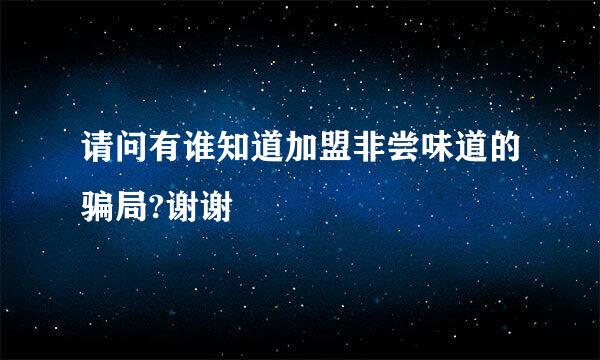 请问有谁知道加盟非尝味道的骗局?谢谢